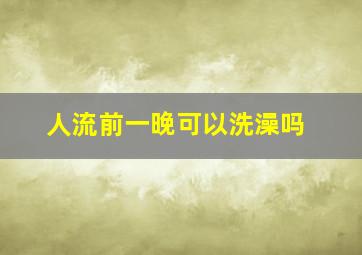 人流前一晚可以洗澡吗